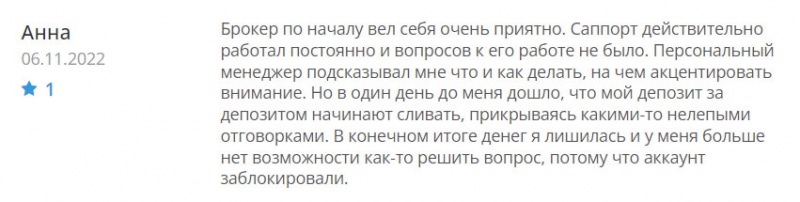 Анна
06.11.2022
1

Брокер по началу вел себя очень приятно. Саппорт действительно работал постоянно и вопросов к его работе не было. Персональный менеджер подсказывал мне что и как делать, на чем акцентировать внимание. Но в один день до меня дошло, что мой депозит за депозитом начинают сливать, прикрываясь какими-то нелепыми отговорками. В конечном итоге денег я лишилась и у меня больше нет возможности как-то решить вопрос, потому что аккаунт заблокировали.